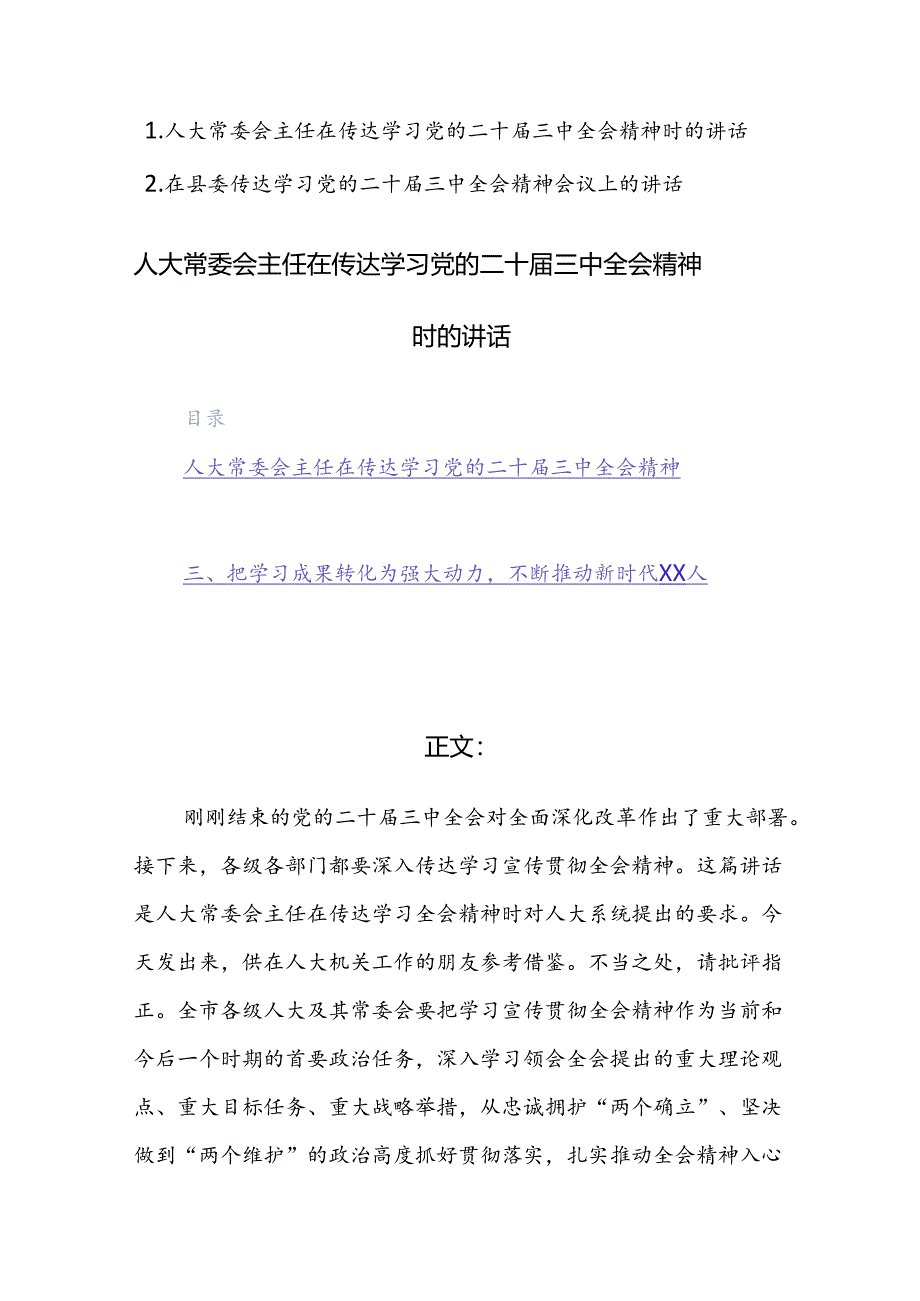 1.人大常委会主任在传达学习党的二十届三中全会精神时的讲话

2.在县委传达学习党的二十届三中全会精神会议上的讲话

人大常委会主任在传达学习党的二十届三中全会精神时的讲话

目录

人大常委会主任在传达学习党的二十届三中全会精神

三、把学习成果转化为强大动力，不断推动新时代XX人

正文：

刚刚结束的党的二十届三中全会对全面深化改革作出了重大部署。接下来，各级各部门都要深入传达学习宣传贯彻全会精神。这篇讲话是人大常委会主任在传达学习全会精神时对人大系统提出的要求。今天发出来，供在人大机关工作的朋友参考借鉴。不当之处，请批评指正。全市各级人大及其常委会要把学习宣传贯彻全会精神作为当前和今后一个时期的首要政治任务，深入学习领会全会提出的重大理论观点、重大目标任务、重大战略举措，从忠诚拥护“两个确立”、坚决做到“两个维护”的政治高度抓好贯彻落实，扎实推动全会精神入心